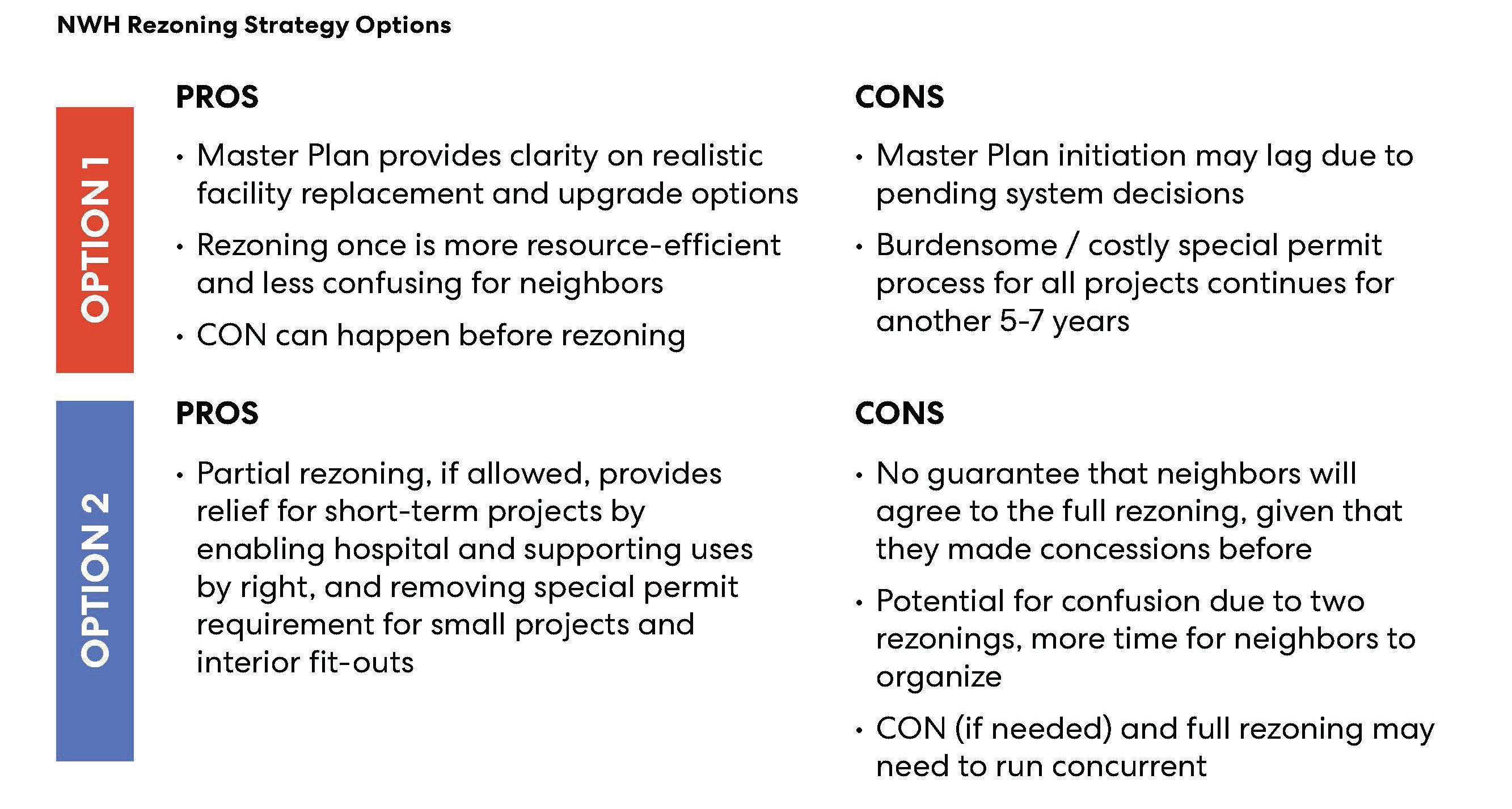 NWH Rezoning Strategy Options

OPTION 1

PROS

• Master Plan provides clarity on realistic facility replacement and upgrade options
• Rezoning once is more resource-efficient and less confusing for neighbors
• CON can happen before rezoning

CONS

• Master Plan initiation may lag due to pending system decisions
• Burdensome / costly special permit process for all projects continues for another 5-7 years

OPTION 2

PROS

• Partial rezoning, if allowed, provides relief for short-term projects by enabling hospital and supporting uses by right, and removing special permit requirement for small projects and interior fit-outs

CONS

• No guarantee that neighbors will agree to the full rezoning, given that they made concessions before
• Potential for confusion due to two rezonings, more time for neighbors to organize
• CON (if needed) and full rezoning may need to run concurrent